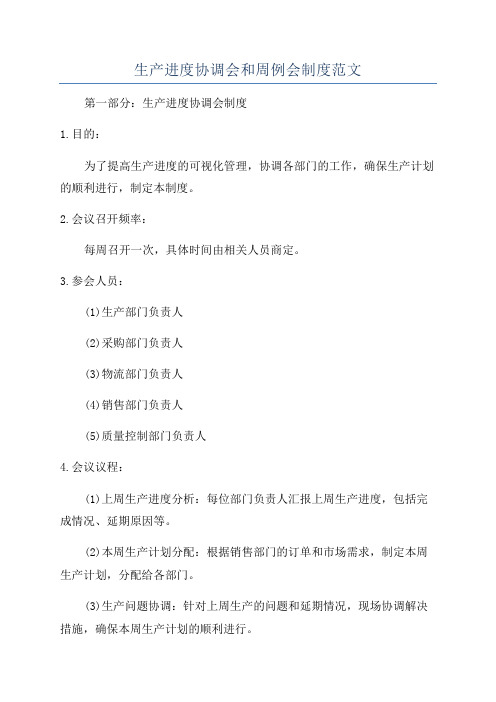 生产进度协调会和周例会制度范文

第一部分：生产进度协调会制度

1.目的：

为了提高生产进度的可视化管理，协调各部门的工作，确保生产计划的顺利进行，制定本制度。

2.会议召开频率：

每周召开一次，具体时间由相关人员商定。

3.参会人员：

(1)生产部门负责人

(2)采购部门负责人

(3)物流部门负责人

(4)销售部门负责人

(5)质量控制部门负责人

4.会议议程：

(1)上周生产进度分析：每位部门负责人汇报上周生产进度，包括完成情况、延期原因等。

(2)本周生产计划分配：根据销售部门的订单和市场需求，制定本周生产计划，分配给各部门。

(3)生产问题协调：针对上周生产的问题和延期情况，现场协调解决措施，确保本周生产计划的顺利进行。